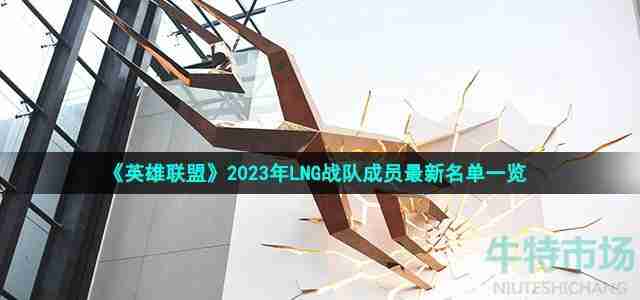 《英雄联盟》2023年LNG战队成员最新名单一览

牛特市场
NIUTESHICHANG